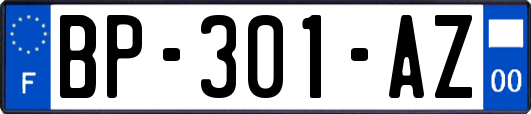 F

BP-301-AZ

00